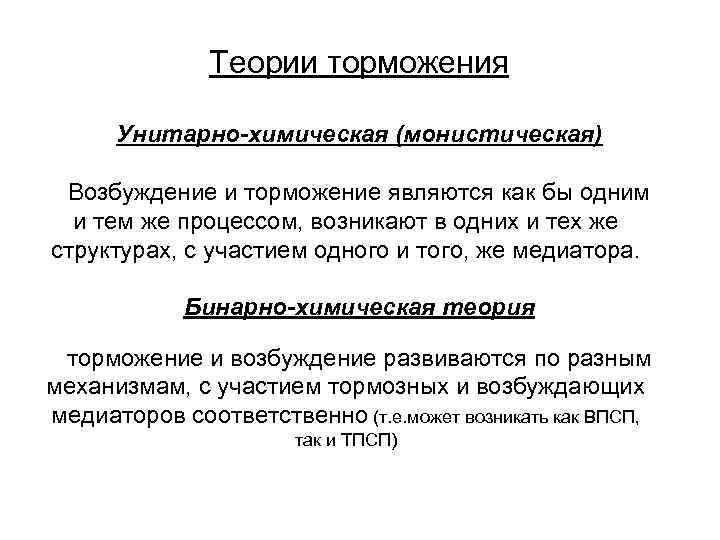 Теории торможения

Унитарно-химическая (монистическая)

Возбуждение и торможение являются как бы одним и тем же процессом, возникают в одних и тех же структурах, с участием одного и того, же медиатора.

Бинарно-химическая теория

торможение и возбуждение развиваются по разным механизмам, с участием тормозных и возбуждающих медиаторов соответственно (т.е.может возникать как ВПСП, так и ТПСП)